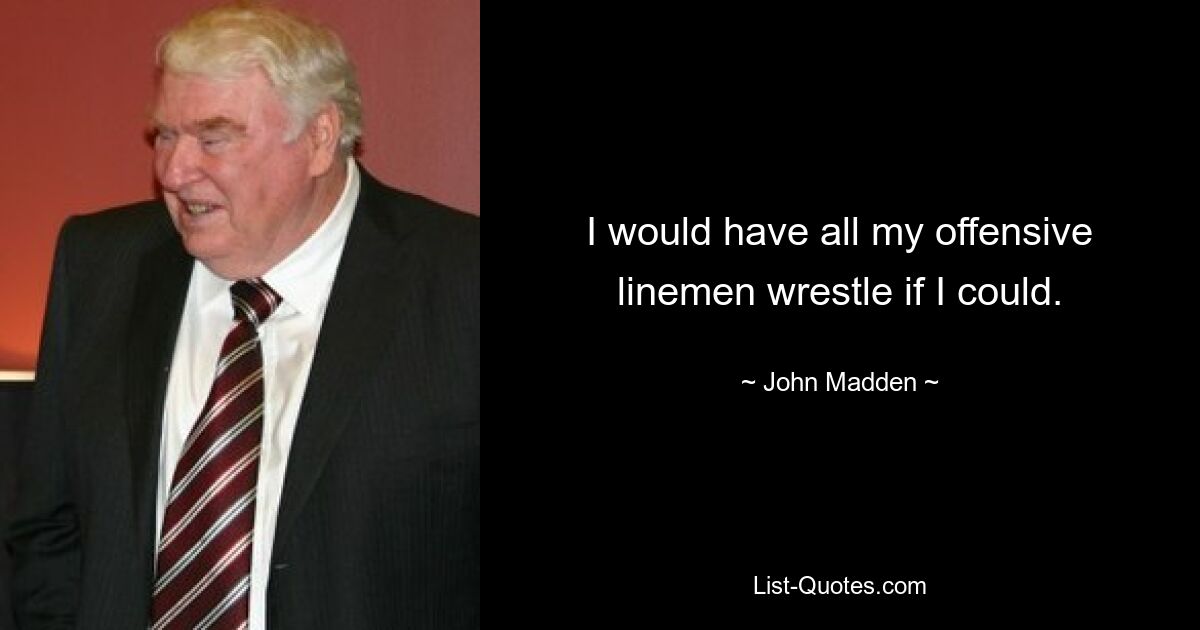 I would have all my offensive linemen wrestle if I could.

~ John Madden ~

List-Quotes.com